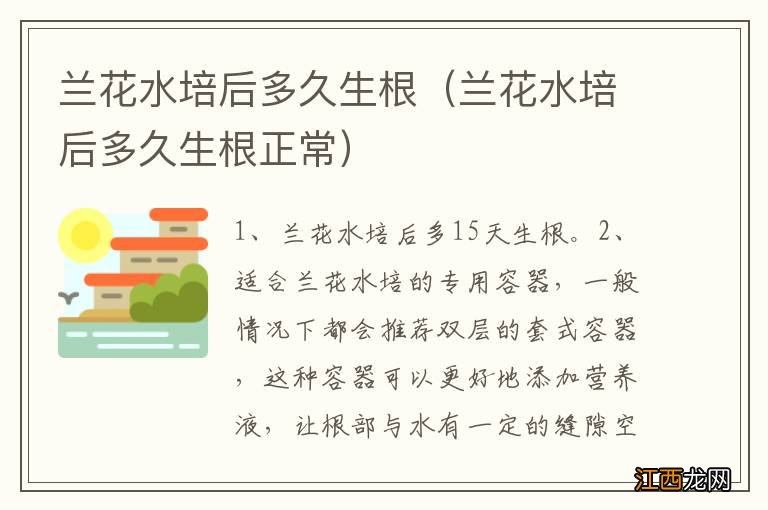 兰花水培后多久生根（兰花水培后多久生根正常）

1、兰花水培后多15天生根。2、适合兰花水培的专用容器，一般情况下都会推荐双层的套式容器，这种容器可以更好地添加营养液，让根部与水有一定的缝隙空

江西龙网